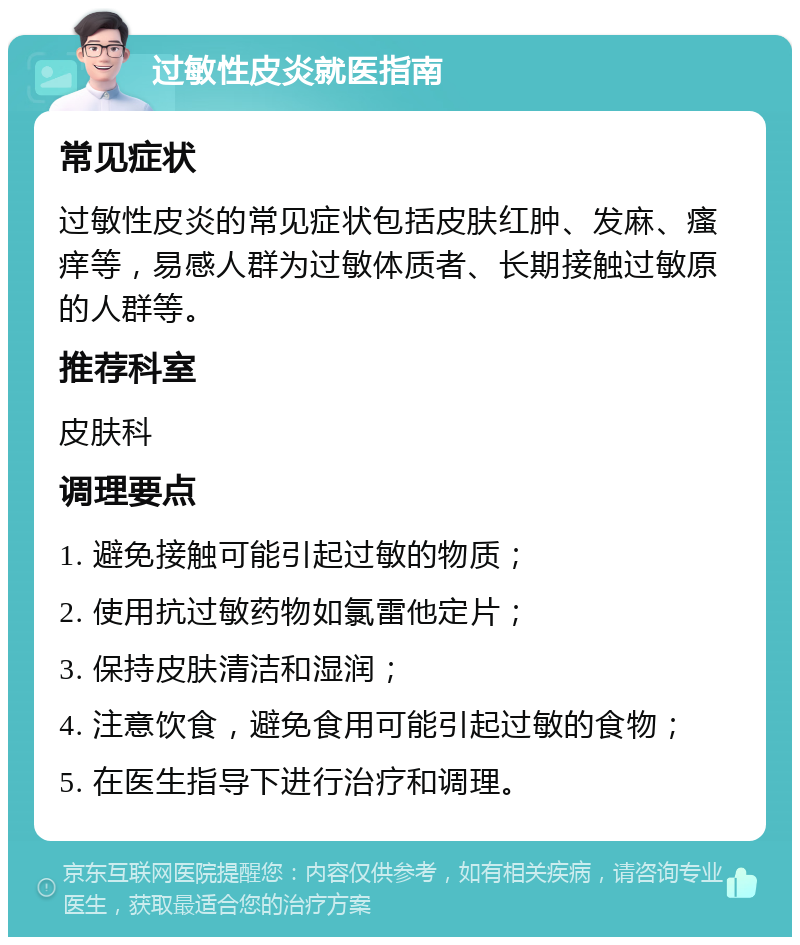 过敏性皮炎就医指南

常见症状

过敏性皮炎的常见症状包括皮肤红肿、发麻、瘙痒等，易感人群为过敏体质者、长期接触过敏原的人群等。

推荐科室

皮肤科

调理要点

1. 避免接触可能引起过敏的物质；

2. 使用抗过敏药物如氯雷他定片；

3. 保持皮肤清洁和湿润；

4. 注意饮食，避免食用可能引起过敏的食物；

5. 在医生指导下进行治疗和调理。

京东互联网医院提醒您：内容仅供参考，如有相关疾病，请咨询专业医生，获取最适合您的治疗方案